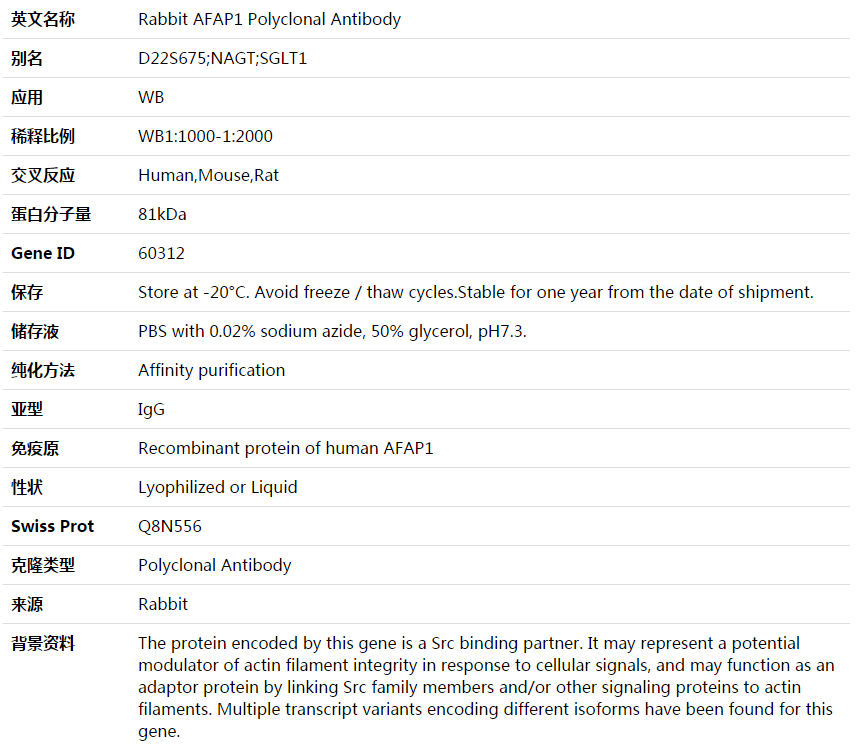 | 英文名称 | Rabbit AFAP1 Polyclonal Antibody |
|---|---|
| 别名 | D22S675;NAGT;SGLT1 |
| 应用 | WB |
| 稀释比例 | WB1:1000-1:2000 |
| 交叉反应 | Human,Mouse,Rat |
| 蛋白分子量 | 81kDa |
| Gene ID | 60312 |
| 保存 | Store at -20°C. Avoid freeze / thaw cycles.Stable for one year from the date of shipment. |
| 储存液 | PBS with 0.02% sodium azide, 50% glycerol, pH7.3. |
| 纯化方法 | Affinity purification |
| 亚型 | IgG |
| 免疫原 | Recombinant protein of human AFAP1 |
| 性状 | Lyophilized or Liquid |
| Swiss Prot | Q8N556 |
| 克隆类型 | Polyclonal Antibody |
| 来源 | Rabbit |
| 背景资料 | The protein encoded by this gene is a Src binding partner. It may represent a potential modulator of actin filament integrity in response to cellular signals, and may function as an adaptor protein by linking Src family members and/or other signaling proteins to actin filaments. Multiple transcript variants encoding different isoforms have been found for this gene. |